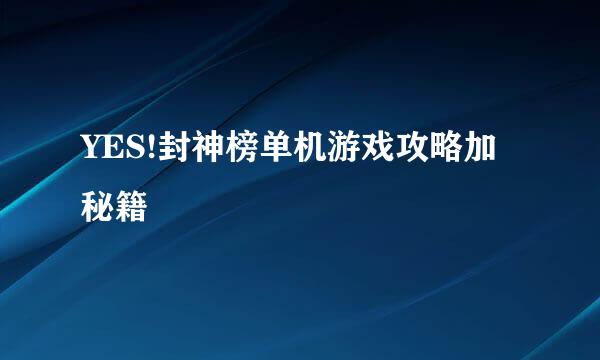 YES!封神榜单机游戏攻略加秘籍